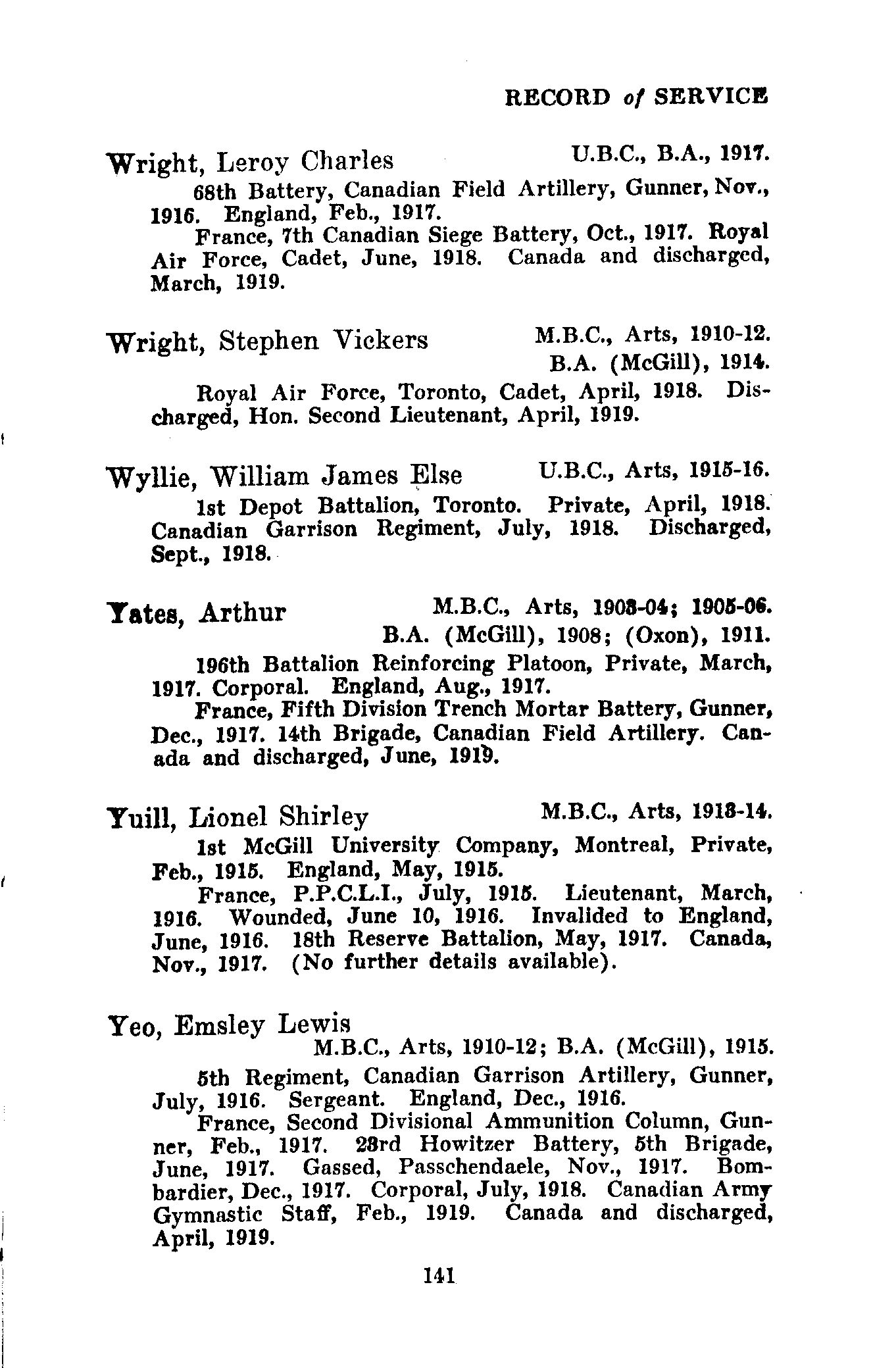 RECORD of SERVICE

Wright, Leroy Charles U.B.C., B.A., 1917.

68th Battery, Canadian Field Artillery, Gunner, Nov., 1916. England, Feb., 1917.

France, 7th Canadian Siege Battery, Oct., 1917. Royal Air Force, Cadet, June, 1918. Canada and discharged, March, 1919.

Wright, Stephen Vickers M.B.C., Arts, 1910-12. B.A. (McGill), 1914.

Royal Air Force, Toronto, Cadet, April, 1918. Discharged, Hon. Second Lieutenant, April, 1919.

Wyllie, William James Else U.B.C., Arts, 1915-16.

1st Depot Battalion, Toronto. Private, April, 1918. Canadian Garrison Regiment, July, 1918. Discharged, Sept., 1918.

Yates, Arthur M.B.C., Arts, 1903-04; 1905-06. B.A. (McGill), 1908; (Oxon), 1911.

196th Battalion Reinforcing Platoon, Private, March, 1917. Corporal. England, Aug., 1917.

France, Fifth Division Trench Mortar Battery, Gunner, Dec., 1917. 14th Brigade, Canadian Field Artillery. Canada and discharged, June, 1919.

Yuill, Lionel Shirley M.B.C., Arts, 1913-14.

1st McGill University Company, Montreal, Private, Feb., 1915. England, May, 1915.

France, P.P.C.L.I., July, 1915. Lieutenant, March, 1916. Wounded, June 10, 1916. Invalided to England, June, 1916. 18th Reserve Battalion, May, 1917. Canada, Nov., 1917. (No further details available).

Yeo, Emsley Lewis
M.B.C., Arts, 1910-12; B.A. (McGill), 1915.

5th Regiment, Canadian Garrison Artillery, Gunner, July, 1916. Sergeant. England, Dec., 1916.

France, Second Divisional Ammunition Column, Gunner, Feb., 1917. 23rd Howitzer Battery, 5th Brigade, June, 1917. Gassed, Passchendaele, Nov., 1917. Bombardier, Dec., 1917. Corporal, July, 1918. Canadian Army Gymnastic Staff, Feb., 1919. Canada and discharged, April, 1919.

141